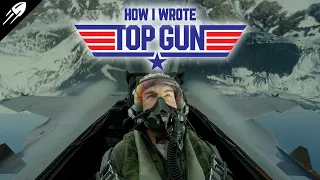 HOW I WROTE
TOP GUN